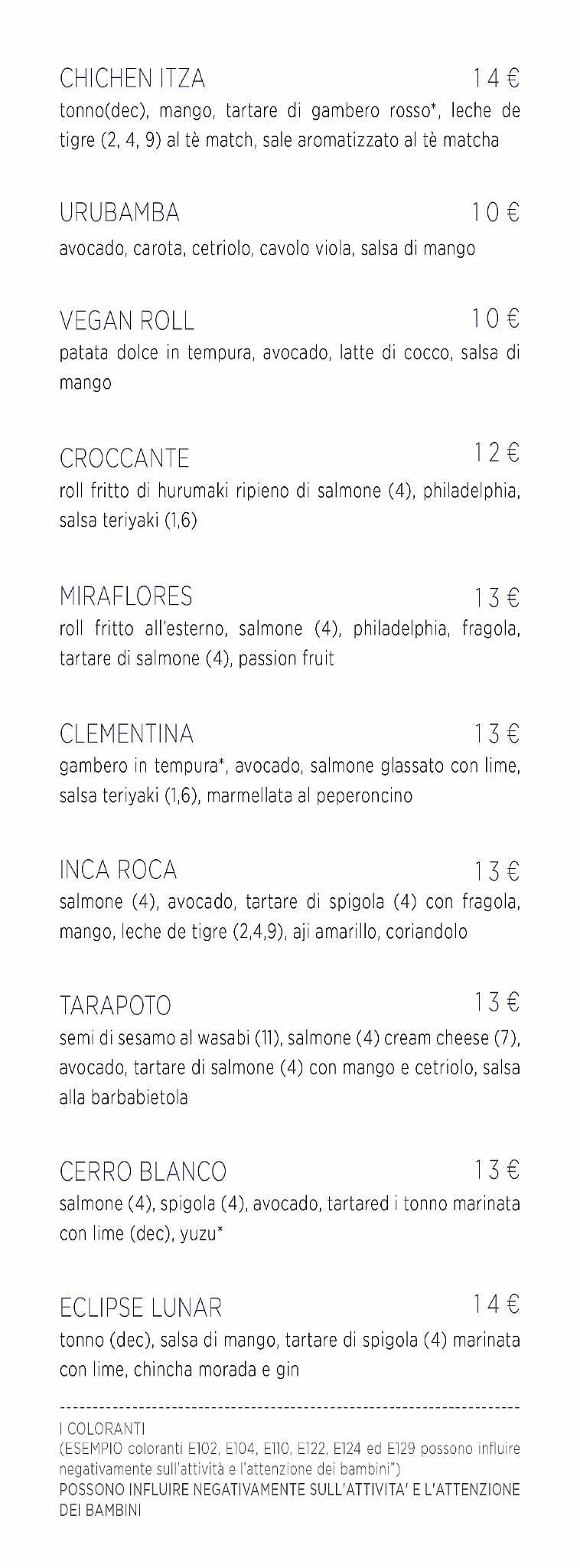 CHICHEN ITZA 14 €
tonno(dec), mango, tartare di gambero rosso*, leche de tigre (2, 4, 9) al tè match, sale aromatizzato al tè matcha

URUBAMBA 10 €
avocado, carota, cetriolo, cavolo viola, salsa di mango

VEGAN ROLL 10 €
patata dolce in tempura, avocado, latte di cocco, salsa di mango

CROCCANTE 12 €
roll fritto di hurumaki ripieno di salmone (4), philadelphia, salsa teriyaki (1,6)

MIRAFLORES 13 €
roll fritto all'esterno, salmone (4), philadelphia, fragola, tartare di salmone (4), passion fruit

CLEMENTINA 13 €
gambero in tempura*, avocado, salmone glassato con lime, salsa teriyaki (1,6), marmellata al peperoncino

INCA ROCA 13 €
salmone (4), avocado, tartare di spigola (4) con fragola, mango, leche de tigre (2,4,9), aji amarillo, coriandolo

TARAPOTO 13 €
semi di sesamo al wasabi (11), salmone (4) cream cheese (7), avocado, tartare di salmone (4) con mango e cetriolo, salsa alla barbabietola

CERRO BLANCO 13 €
salmone (4), spigola (4), avocado, tartared i tonno marinata con lime (dec), yuzu*

ECLIPSE LUNAR 14 €
tonno (dec), salsa di mango, tartare di spigola (4) marinata con lime, chincha morada e gin

I COLORANTI
(ESEMPIO coloranti E102, E104, E110, E122, E124 ed E129 possono influire negativamente sull'attività e l'attenzione dei bambini")
POSSONO INFLUIRE NEGATIVAMENTE SULL'ATTIVITA' E L'ATTENZIONE DEI BAMBINI